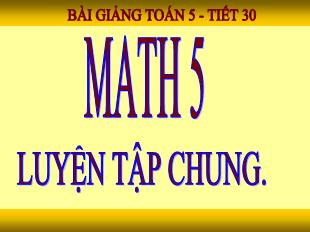 BÀI GIẢNG TOÁN 5 - TIẾT 30

MATH 5

LUYỆN TẬP CHUNG.